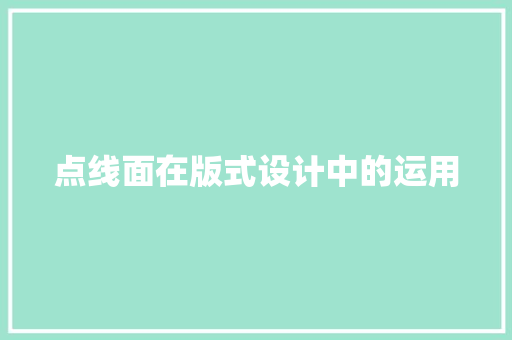 点线面在版式设计中的运用